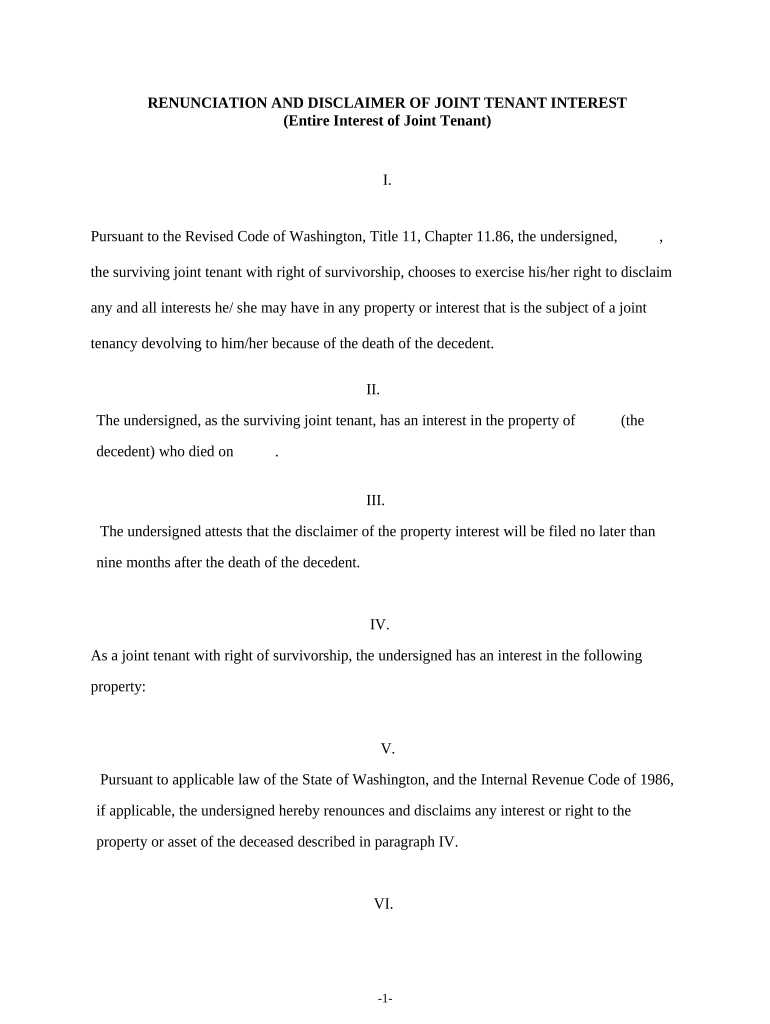 RENUNCIATION AND DISCLAIMER OF JOINT TENANT INTEREST
(Entire Interest of Joint Tenant)

I.

Pursuant to the Revised Code of Washington, Title 11, Chapter 11.86, the undersigned, , the surviving joint tenant with right of survivorship, chooses to exercise his/her right to disclaim any and all interests he/ she may have in any property or interest that is the subject of a joint tenancy devolving to him/her because of the death of the decedent.

II.

The undersigned, as the surviving joint tenant, has an interest in the property of (the decedent) who died on .

III.

The undersigned attests that the disclaimer of the property interest will be filed no later than nine months after the death of the decedent.

IV.

As a joint tenant with right of survivorship, the undersigned has an interest in the following property:

V.

Pursuant to applicable law of the State of Washington, and the Internal Revenue Code of 1986, if applicable, the undersigned hereby renounces and disclaims any interest or right to the property or asset of the deceased described in paragraph IV.

VI.

-1-